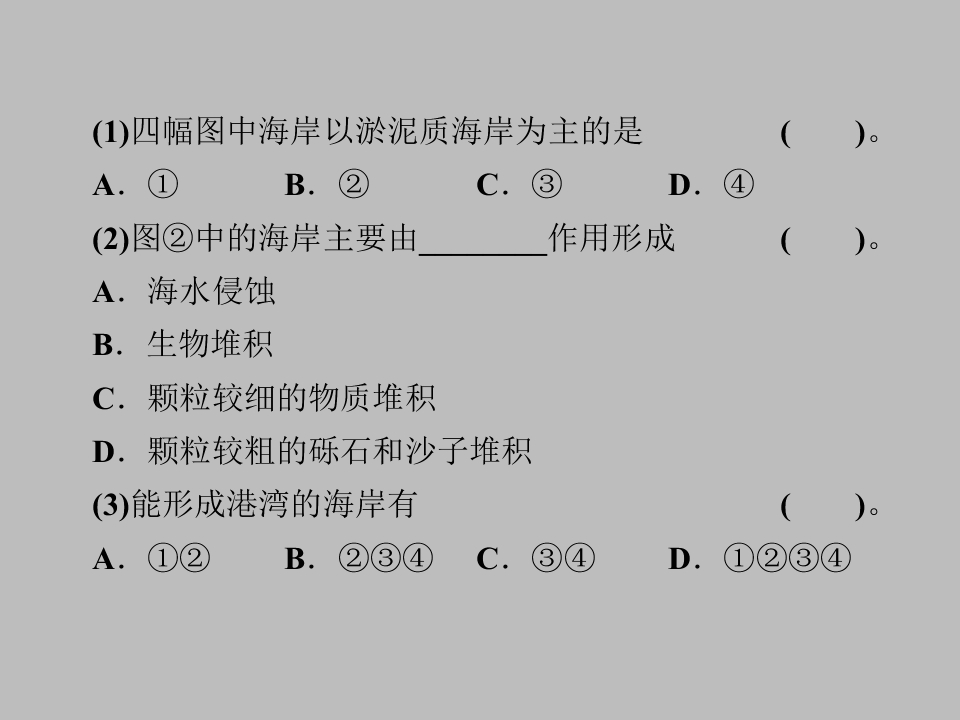 (1)四幅图中海岸以淤泥质海岸为主的是 (　　)。

A．①　B．②　C．③　D．④

(2)图②中的海岸主要由____作用形成 (　　)。

A．海水侵蚀

B．生物堆积

C．颗粒较细的物质堆积

D．颗粒较粗的砾石和沙子堆积

(3)能形成港湾的海岸有 (　　)。

A．①②　B．②③④　C．③④　D．①②③④